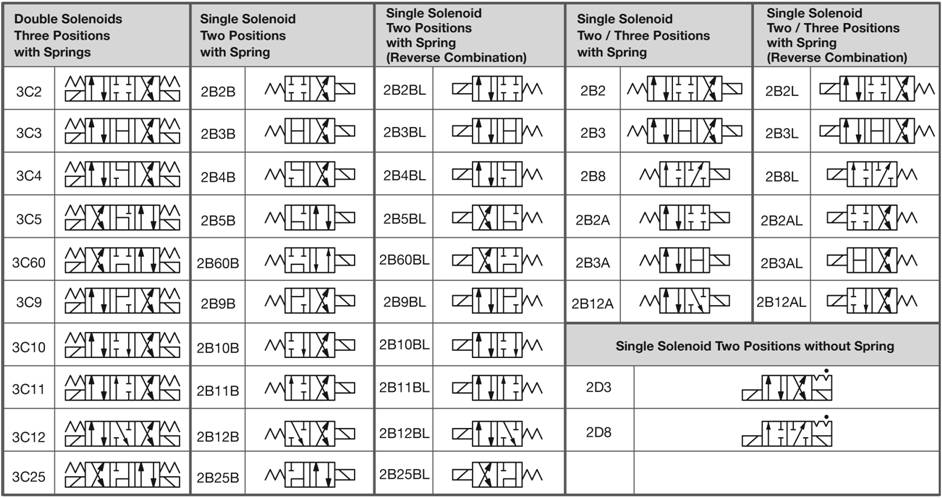 Double Solenoids Three Positions with Springs

3C2
3C3
3C4
3C5
3C60
3C9
3C10
3C11
3C12
3C25

Single Solenoid Two Positions with Spring

2B2B
2B3B
2B4B
2B5B
2B60B
2B9B
2B10B
2B11B
2B12B
2B25B

Single Solenoid Two Positions with Spring (Reverse Combination)

2B2BL
2B3BL
2B4BL
2B5BL
2B60BL
2B9BL
2B10BL
2B11BL
2B12BL
2B25BL

Single Solenoid Two / Three Positions with Spring

2B2
2B3
2B8
2B2A
2B3A
2B12A

Single Solenoid Two / Three Positions with Spring (Reverse Combination)

2B2L
2B3L
2B8L
2B2AL
2B3AL
2B12AL

Single Solenoid Two Positions without Spring

2D3
2D8